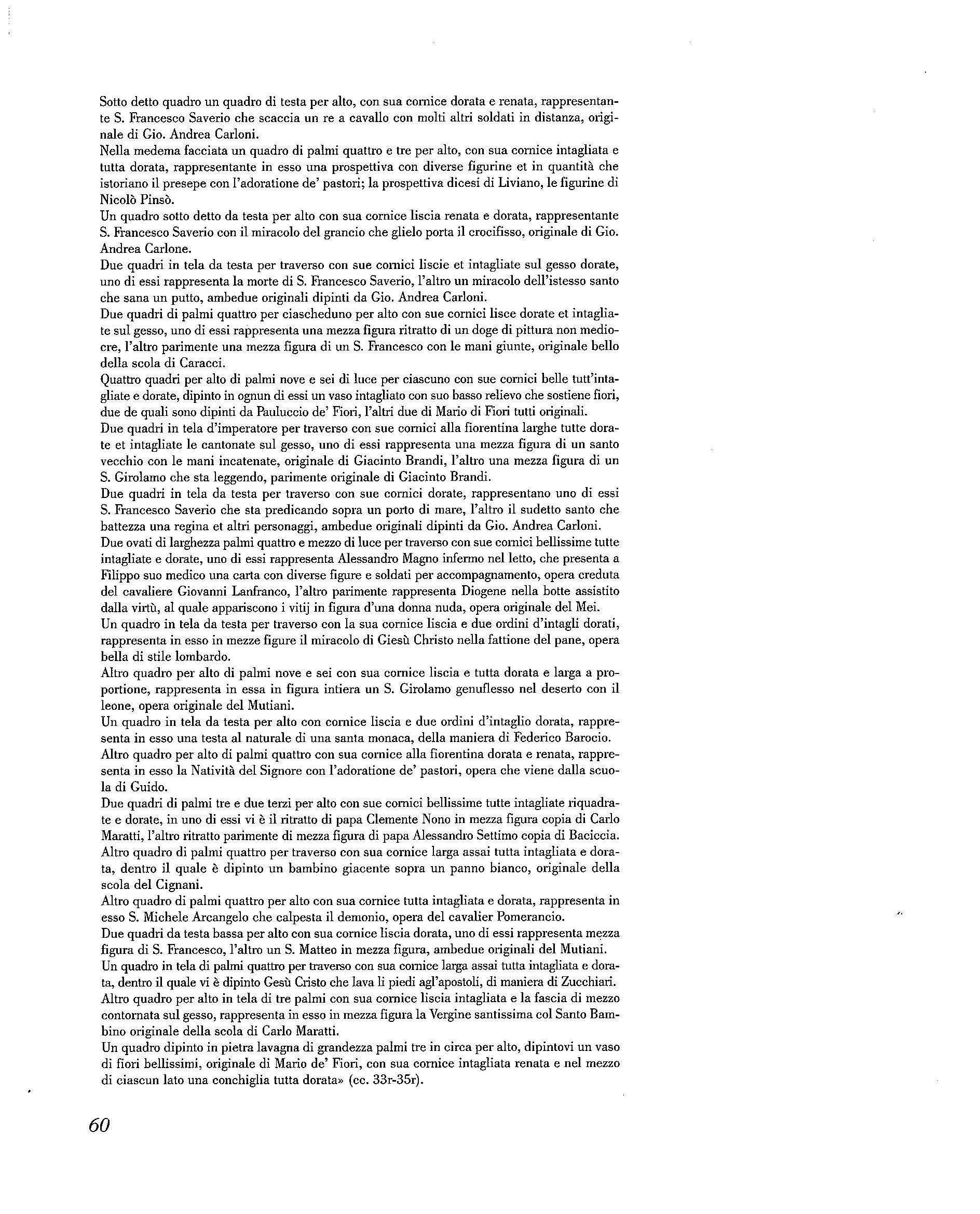 Sotto detto quadro un quadro di testa per alto, con sua cornice dorata e renata, rappresentante S. Francesco Saverio che scaccia un re a cavallo con molti altri soldati in distanza, originale di Gio. Andrea Carloni.

Nella medema facciata un quadro di palmi quattro e tre per alto, con sua cornice intagliata e tutta dorata, rappresentante in esso una prospettiva con diverse figurine et in quantità che istoriano il presepe con l'adoratione de' pastori; la prospettiva dicesi di Liviano, le figurine di Nicolò Pinsò.

Un quadro sotto detto da testa per alto con sua cornice liscia renata e dorata, rappresentante S. Francesco Saverio con il miracolo del grancio che glielo porta il crocifisso, originale di Gio. Andrea Carlone.

Due quadri in tela da testa per traverso con sue cornici liscie et intagliate sul gesso dorate, uno di essi rappresenta la morte di S. Francesco Saverio, l'altro un miracolo dell'istesso santo che sana un putto, ambedue originali dipinti da Gio. Andrea Carloni.

Due quadri di palmi quattro per ciascheduno per alto con sue cornici lisce dorate et intagliate sul gesso, uno di essi rappresenta una mezza figura ritratto di un doge di pittura non mediocre, l'altro parimente una mezza figura di un S. Francesco con le mani giunte, originale bello della scola di Caracci.

Quattro quadri per alto di palmi nove e sei di luce per ciascuno con sue cornici belle tutt'intagliate e dorate, dipinto in ognun di essi un vaso intagliato con suo basso relievo che sostiene fiori, due de quali sono dipinti da Pauluccio de' Fiori, l'altri due di Mario di Fiori tutti originali.

Due quadri in tela d'imperatore per traverso con sue cornici alla fiorentina larghe tutte dorate et intagliate le cantonate sul gesso, uno di essi rappresenta una mezza figura di un santo vecchio con le mani incatenate, originale di Giacinto Brandi, l'altro una mezza figura di un S. Girolamo che sta leggendo, parimente originale di Giacinto Brandi.

Due quadri in tela da testa per traverso con sue cornici dorate, rappresentano uno di essi S. Francesco Saverio che sta predicando sopra un porto di mare, l'altro il sudetto santo che battezza una regina et altri personaggi, ambedue originali dipinti da Gio. Andrea Carloni.

Due ovati di larghezza palmi quattro e mezzo di luce per traverso con sue cornici bellissime tutte intagliate e dorate, uno di essi rappresenta Alessandro Magno infermo nel letto, che presenta a Filippo suo medico una carta con diverse figure e soldati per accompagnamento, opera creduta del cavaliere Giovanni Lanfranco, l'altro parimente rappresenta Diogene nella botte assistito dalla virtù, al quale appariscono i vitij in figura d'una donna nuda, opera originale del Mei.

Un quadro in tela da testa per traverso con la sua cornice liscia e due ordini d'intagli dorati, rappresenta in esso in mezze figure il miracolo di Giesù Christo nella fattione del pane, opera bella di stile lombardo.

Altro quadro per alto di palmi nove e sei con sua cornice liscia e tutta dorata e larga a proportione, rappresenta in essa in figura intiera un S. Girolamo genuflesso nel deserto con il leone, opera originale del Mutiani.

Un quadro in tela da testa per alto con cornice liscia e due ordini d'intaglio dorata, rappresenta in esso una testa al naturale di una santa monaca, della maniera di Federico Barocio.

Altro quadro per alto di palmi quattro con sua cornice alla fiorentina dorata e renata, rappresenta in esso la Natività del Signore con l'adoratione de' pastori, opera che viene dalla scuola di Guido.

Due quadri di palmi tre e due terzi per alto con sue cornici bellissime tutte intagliate riquadrate e dorate, in uno di essi vi è il ritratto di papa Clemente Nono in mezza figura copia di Carlo Maratti, l'altro ritratto parimente di mezza figura di papa Alessandro Settimo copia di Baciccia.

Altro quadro di palmi quattro per traverso con sua cornice larga assai tutta intagliata e dorata, dentro il quale è dipinto un bambino giacente sopra un panno bianco, originale della scola del Cignani.

Altro quadro di palmi quattro per alto con sua cornice tutta intagliata e dorata, rappresenta in esso S. Michele Arcangelo che calpesta il demonio, opera del cavalier Pomerancio.

Due quadri da testa bassa per alto con sua cornice liscia dorata, uno di essi rappresenta mezza figura di S. Francesco, l'altro un S. Matteo in mezza figura, ambedue originali del Mutiani.

Un quadro in tela di palmi quattro per traverso con sua cornice larga assai tutta intagliata e dorata, dentro il quale vi è dipinto Gesù Cristo che lava li piedi agl'apostoli, di maniera di Zucchiari.

Altro quadro per alto in tela di tre palmi con sua cornice liscia intagliata e la fascia di mezzo contornata sul gesso, rappresenta in esso in mezza figura la Vergine santissima col Santo Bambino originale della scola di Carlo Maratti.

Un quadro dipinto in pietra lavagna di grandezza palmi tre in circa per alto, dipintovi un vaso di fiori bellissimi, originale di Mario de' Fiori, con sua cornice intagliata renata e nel mezzo di ciascun lato una conchiglia tutta dorata» (cc. 33r-35r).

60